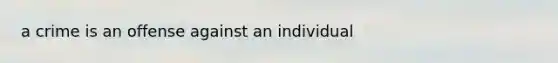 a crime is an offense against an individual